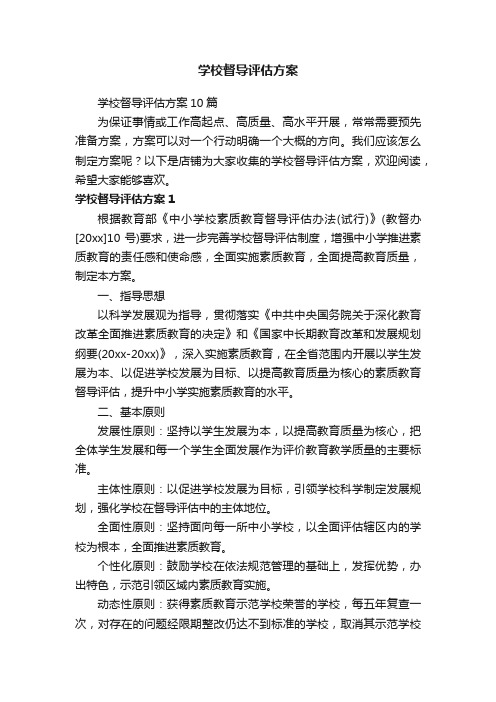 学校督导评估方案

学校督导评估方案10篇

为保证事情或工作高起点、高质量、高水平开展，常常需要预先准备方案，方案可以对一个行动明确一个大概的方向。我们应该怎么制定方案呢？以下是店铺为大家收集的学校督导评估方案，欢迎阅读，希望大家能够喜欢。

学校督导评估方案1

根据教育部《中小学校素质教育督导评估办法(试行)》(教督办[20xx]10号)要求，进一步完善学校督导评估制度，增强中小学推进素质教育的责任感和使命感，全面实施素质教育，全面提高教育质量，制定本方案。

一、指导思想

以科学发展观为指导，贯彻落实《中共中央国务院关于深化教育改革全面推进素质教育的决定》和《国家中长期教育改革和发展规划纲要(20xx-20xx)》，深入实施素质教育，在全省范围内开展以学生发展为本、以促进学校发展为目标、以提高教育质量为核心的素质教育督导评估，提升中小学实施素质教育的水平。

二、基本原则

发展性原则：坚持以学生发展为本，以提高教育质量为核心，把全体学生发展和每一个学生全面发展作为评价教育教学质量的主要标准。

主体性原则：以促进学校发展为目标，引领学校科学制定发展规划，强化学校在督导评估中的主体地位。

全面性原则：坚持面向每一所中小学校，以全面评估辖区内的学校为根本，全面推进素质教育。

个性化原则：鼓励学校在依法规范管理的基础上，发挥优势，办出特色，示范引领区域内素质教育实施。

动态性原则：获得素质教育示范学校荣誉的学校，每五年复查一次，对存在的问题经限期整改仍达不到标准的学校，取消其示范学校